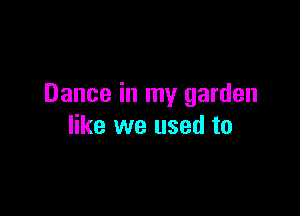 Dance in my garden
like we used to